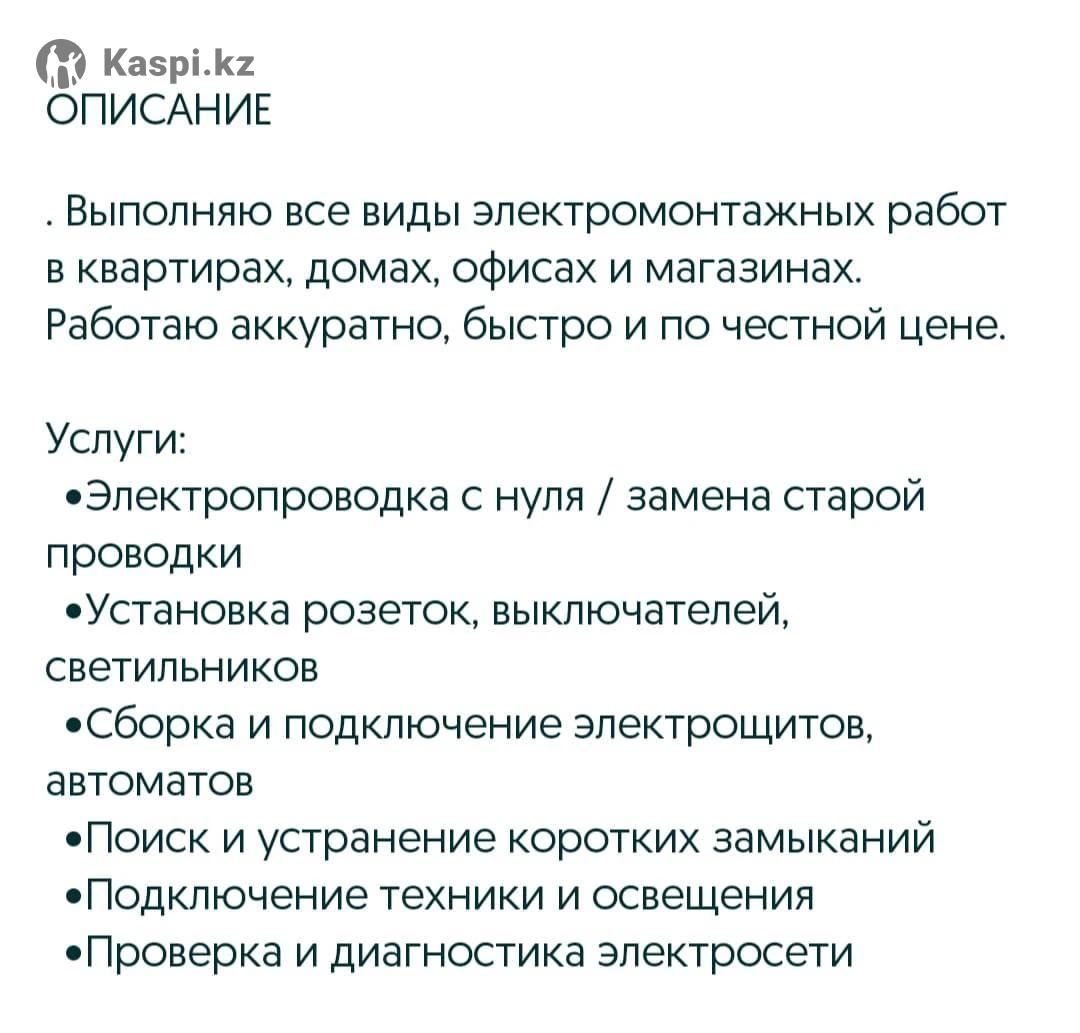 Kaspi.kz
ОПИСАНИЕ

. Выполняю все виды электромонтажных работ в квартирах, домах, офисах и магазинах. Работаю аккуратно, быстро и по честной цене.

Услуги:
•Электропроводка с нуля / замена старой проводки
•Установка розеток, выключателей, светильников
•Сборка и подключение электрощитов, автоматов
•Поиск и устранение коротких замыканий
•Подключение техники и освещения
•Проверка и диагностика электросети